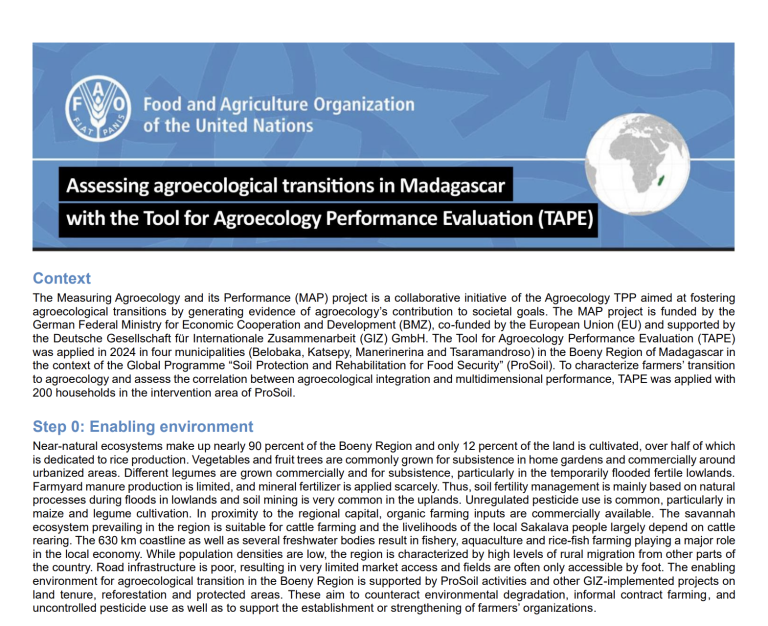 FAO FIAT PANIS

Food and Agriculture Organization of the United Nations

Assessing agroecological transitions in Madagascar with the Tool for Agroecology Performance Evaluation (TAPE)

Context

The Measuring Agroecology and its Performance (MAP) project is a collaborative initiative of the Agroecology TPP aimed at fostering agroecological transitions by generating evidence of agroecology's contribution to societal goals. The MAP project is funded by the German Federal Ministry for Economic Cooperation and Development (BMZ), co-funded by the European Union (EU) and supported by the Deutsche Gesellschaft für Internationale Zusammenarbeit (GIZ) GmbH. The Tool for Agroecology Performance Evaluation (TAPE) was applied in 2024 in four municipalities (Belobaka, Katsepy, Manerinerina and Tsaramandroso) in the Boeny Region of Madagascar in the context of the Global Programme "Soil Protection and Rehabilitation for Food Security" (ProSoil). To characterize farmers' transition to agroecology and assess the correlation between agroecological integration and multidimensional performance, TAPE was applied with 200 households in the intervention area of ProSoil.

Step 0: Enabling environment

Near-natural ecosystems make up nearly 90 percent of the Boeny Region and only 12 percent of the land is cultivated, over half of which is dedicated to rice production. Vegetables and fruit trees are commonly grown for subsistence in home gardens and commercially around urbanized areas. Different legumes are grown commercially and for subsistence, particularly in the temporarily flooded fertile lowlands. Farmyard manure production is limited, and mineral fertilizer is applied scarcely. Thus, soil fertility management is mainly based on natural processes during floods in lowlands and soil mining is very common in the uplands. Unregulated pesticide use is common, particularly in maize and legume cultivation. In proximity to the regional capital, organic farming inputs are commercially available. The savannah ecosystem prevailing in the region is suitable for cattle farming and the livelihoods of the local Sakalava people largely depend on cattle rearing. The 630 km coastline as well as several freshwater bodies result in fishery, aquaculture and rice-fish farming playing a major role in the local economy. While population densities are low, the region is characterized by high levels of rural migration from other parts of the country. Road infrastructure is poor, resulting in very limited market access and fields are often only accessible by foot. The enabling environment for agroecological transition in the Boeny Region is supported by ProSoil activities and other GIZ-implemented projects on land tenure, reforestation and protected areas. These aim to counteract environmental degradation, informal contract farming, and uncontrolled pesticide use as well as to support the establishment or strengthening of farmers' organizations.